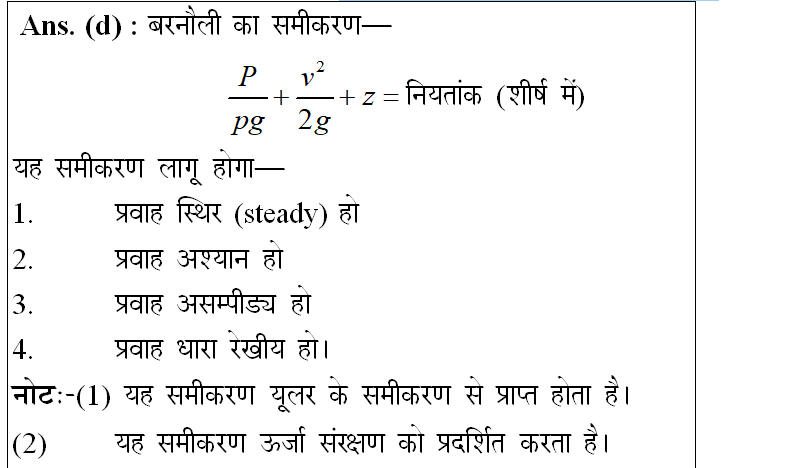 Ans. (d) : बरनौली का समीकरण—

$\frac{P}{pg}+\frac{v^2}{2g}+z=$ नियतांक (शीर्ष में)

यह समीकरण लागू होगा—

1. प्रवाह स्थिर (steady) हो

2. प्रवाह अश्यान हो

3. प्रवाह असम्पीड्य हो

4. प्रवाह धारा रेखीय हो।

नोटः-(1) यह समीकरण यूलर के समीकरण से प्राप्त होता है।

(2) यह समीकरण ऊर्जा संरक्षण को प्रदर्शित करता है।